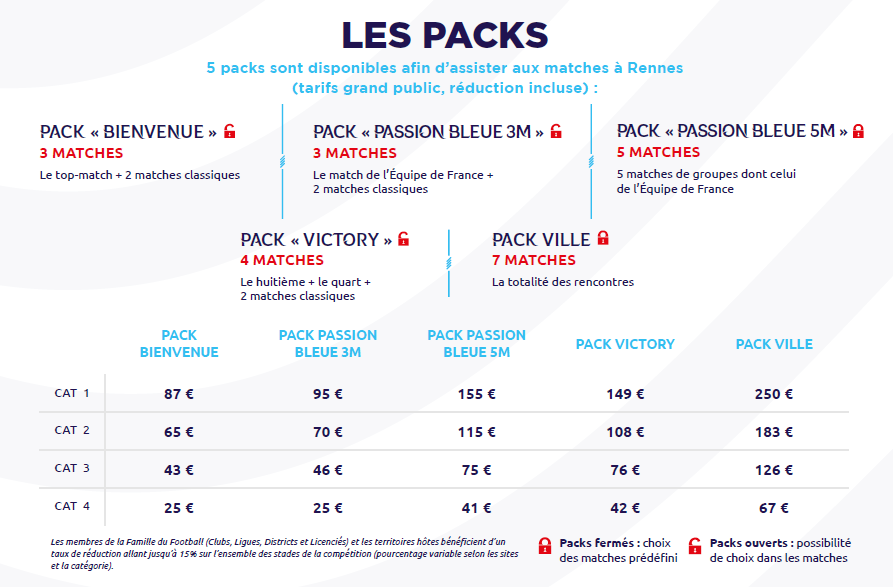 LES PACKS

5 packs sont disponibles afin d'assister aux matches à Rennes (tarifs grand public, réduction incluse) :

PACK « BIENVENUE »
3 MATCHES
Le top-match + 2 matches classiques

PACK « PASSION BLEUE 3M »
3 MATCHES
Le match de l'Équipe de France + 2 matches classiques

PACK « PASSION BLEUE 5M »
5 MATCHES
5 matches de groupes dont celui de l'Équipe de France

PACK « VICTORY »
4 MATCHES
Le huitième + le quart + 2 matches classiques

PACK VILLE
7 MATCHES
La totalité des rencontres

| | PACK BIENVENUE | PACK PASSION BLEUE 3M | PACK PASSION BLEUE 5M | PACK VICTORY | PACK VILLE |
|---|---|---|---|---|---|
| CAT 1 | 87 € | 95 € | 155 € | 149 € | 250 € |
| CAT 2 | 65 € | 70 € | 115 € | 108 € | 183 € |
| CAT 3 | 43 € | 46 € | 75 € | 76 € | 126 € |
| CAT 4 | 25 € | 25 € | 41 € | 42 € | 67 € |

Les membres de la Famille du Football (Clubs, Ligues, Districts et Licenciés) et les territoires hôtes bénéficient d'un taux de réduction allant jusqu'à 15% sur l'ensemble des stades de la compétition (pourcentage variable selon les sites et la catégorie).

Packs fermés : choix des matches prédéfini

Packs ouverts : possibilité de choix dans les matches